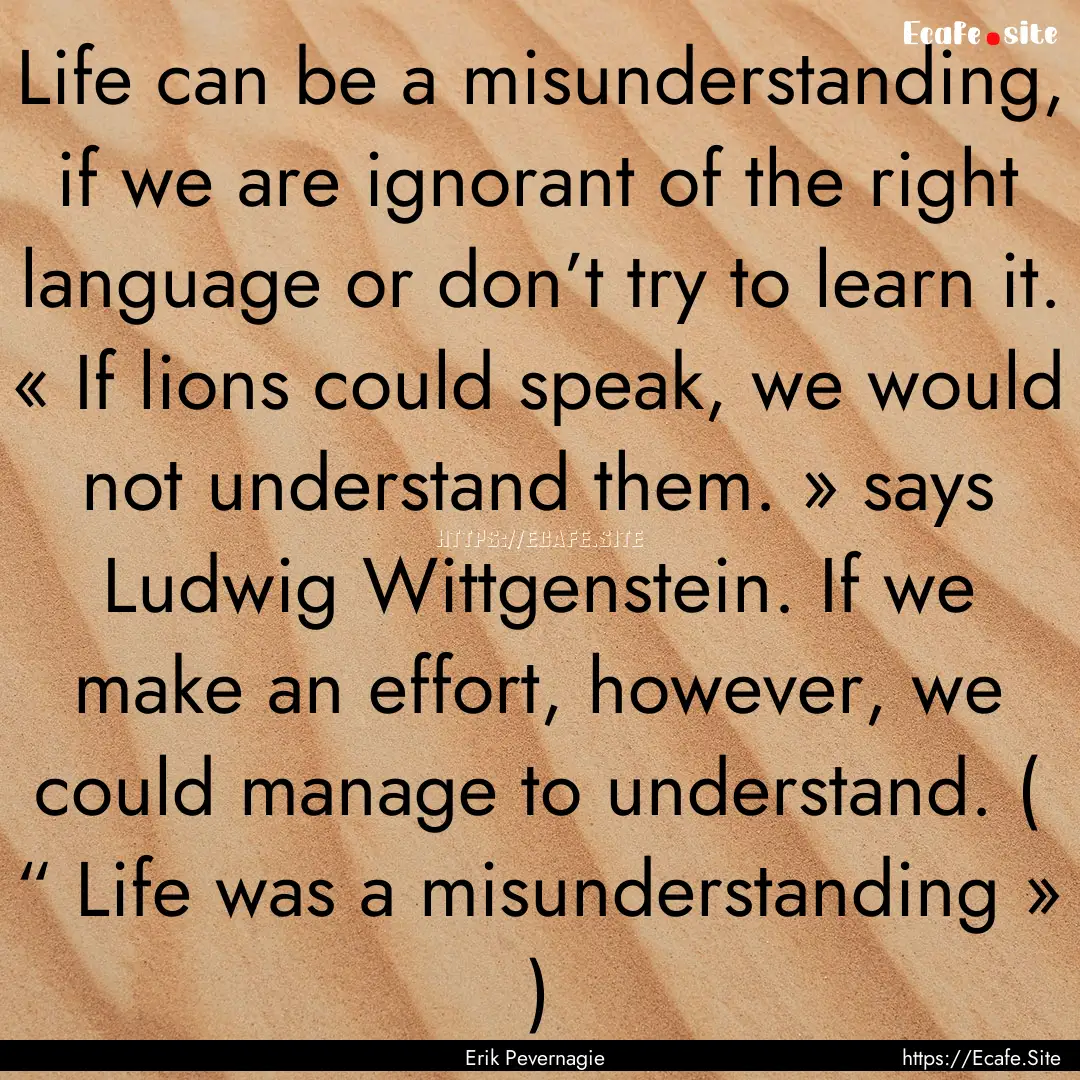 Ecafe.site

Life can be a misunderstanding, if we are ignorant of the right language or don’t try to learn it. « If lions could speak, we would not understand them. » says Ludwig Wittgenstein. If we make an effort, however, we could manage to understand. ( “ Life was a misunderstanding » )

HTTPS://ECAFE.SITE

Erik Pevernagie

https://Ecafe.Site